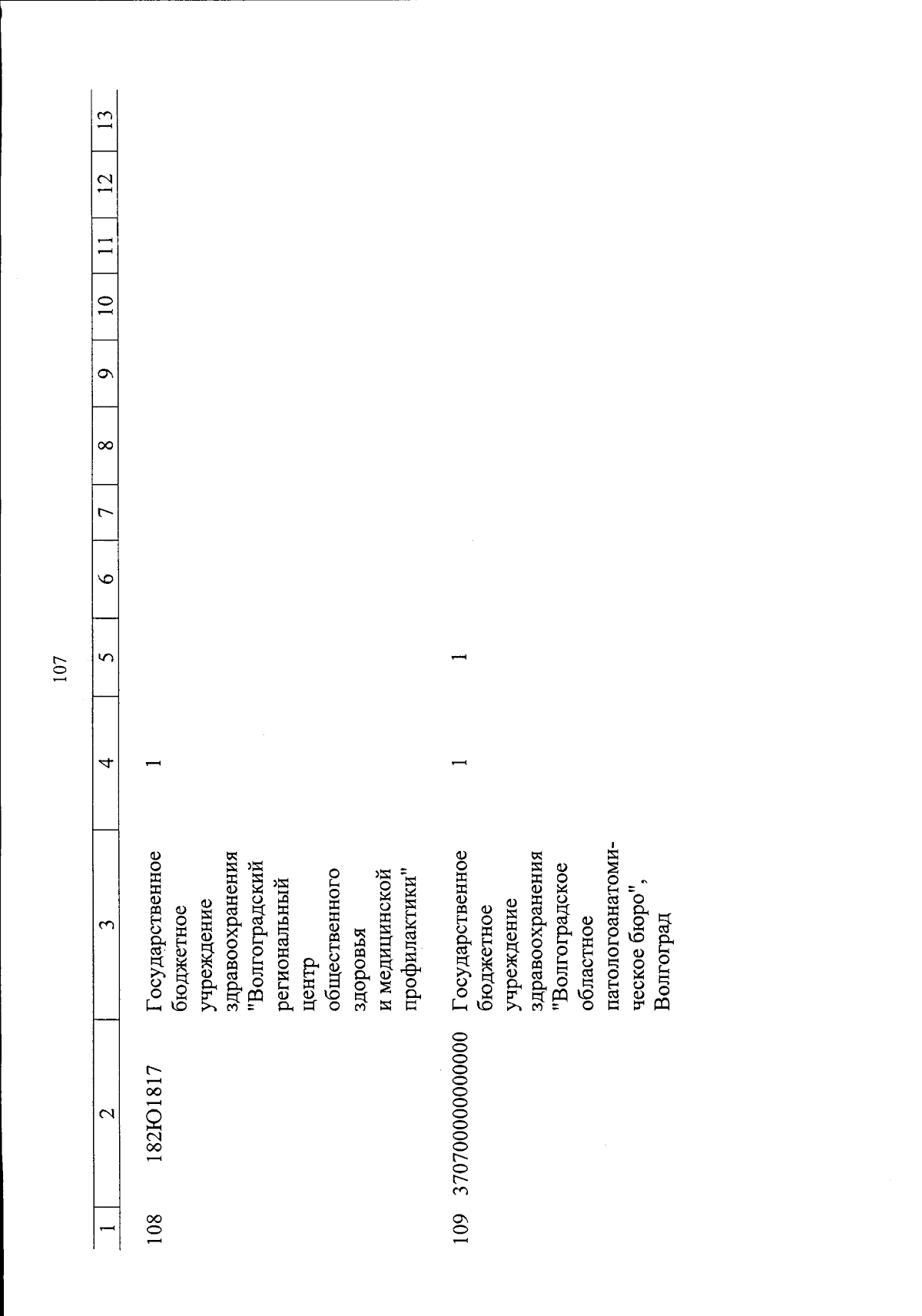 107

| 1 | 2 | 3 | 4 | 5 | 6 | 7 | 8 | 9 | 10 | 11 | 12 | 13 |
|---|---|---|---|---|---|---|---|---|---|---|---|---|
| 108 | 182Ю1817 | Государственное бюджетное учреждение здравоохранения "Волгоградский региональный центр общественного здоровья и медицинской профилактики" | 1 | | | | | | | | | |
| 109 | 370700000000000 | Государственное бюджетное учреждение здравоохранения "Волгоградское областное патологоанатомическое бюро", Волгоград | 1 | 1 | | | | | | | | |